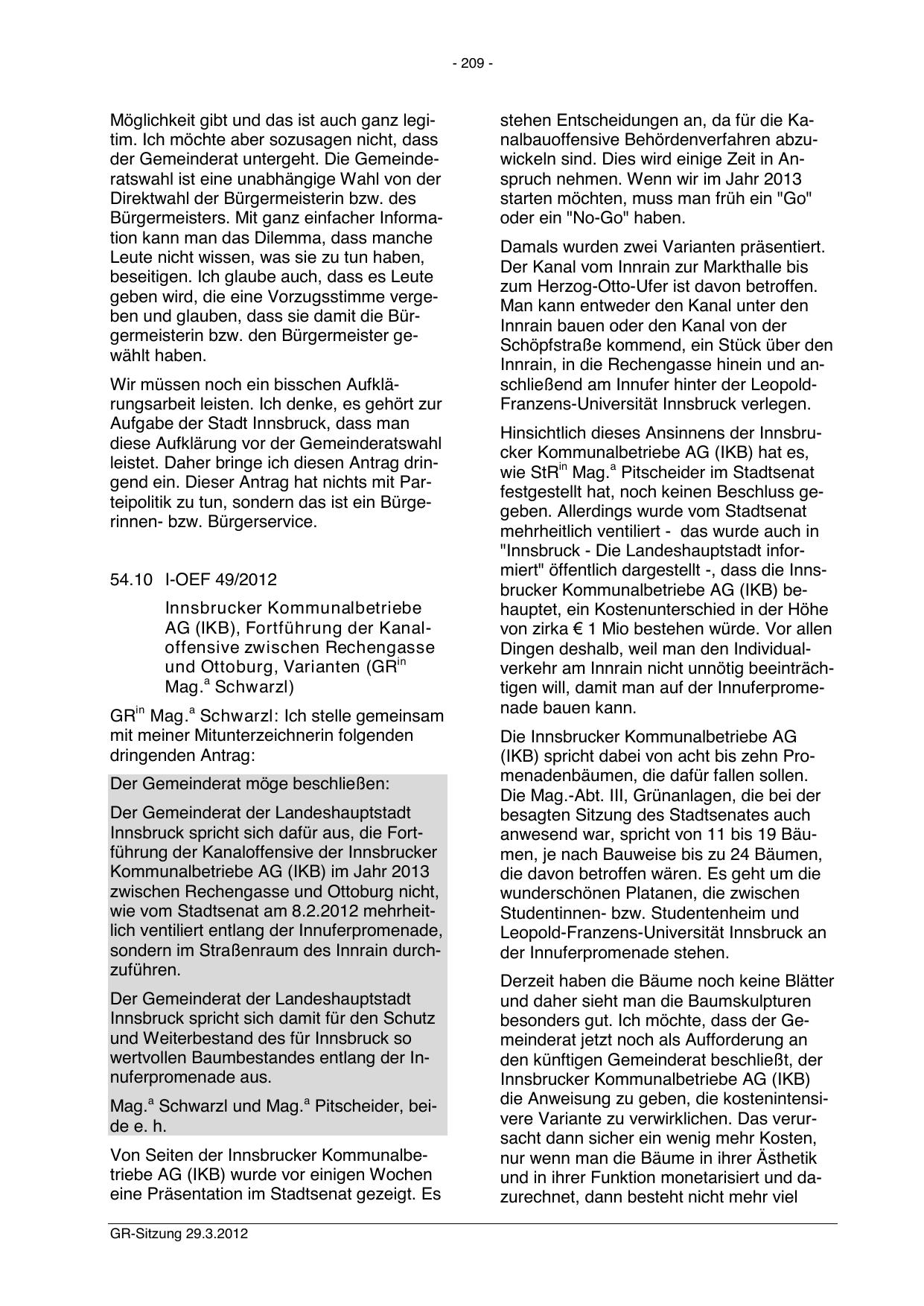 - 209 -

Möglichkeit gibt und das ist auch ganz legitim. Ich möchte aber sozusagen nicht, dass der Gemeinderat untergeht. Die Gemeinderatswahl ist eine unabhängige Wahl von der Direktwahl der Bürgermeisterin bzw. des Bürgermeisters. Mit ganz einfacher Information kann man das Dilemma, dass manche Leute nicht wissen, was sie zu tun haben, beseitigen. Ich glaube auch, dass es Leute geben wird, die eine Vorzugsstimme vergeben und glauben, dass sie damit die Bürgermeisterin bzw. den Bürgermeister gewählt haben.

Wir müssen noch ein bisschen Aufklärungsarbeit leisten. Ich denke, es gehört zur Aufgabe der Stadt Innsbruck, dass man diese Aufklärung vor der Gemeinderatswahl leistet. Daher bringe ich diesen Antrag dringend ein. Dieser Antrag hat nichts mit Parteipolitik zu tun, sondern das ist ein Bürgerinnen- bzw. Bürgerservice.

54.10 I-OEF 49/2012

Innsbrucker Kommunalbetriebe AG (IKB), Fortführung der Kanaloffensive zwischen Rechengasse und Ottoburg, Varianten (GR$^{in}$ Mag.$^{a}$ Schwarzl)

GR$^{in}$ Mag.$^{a}$ Schwarzl: Ich stelle gemeinsam mit meiner Mitunterzeichnerin folgenden dringenden Antrag:

Der Gemeinderat möge beschließen:

Der Gemeinderat der Landeshauptstadt Innsbruck spricht sich dafür aus, die Fortführung der Kanaloffensive der Innsbrucker Kommunalbetriebe AG (IKB) im Jahr 2013 zwischen Rechengasse und Ottoburg nicht, wie vom Stadtsenat am 8.2.2012 mehrheitlich ventiliert entlang der Innuferpromenade, sondern im Straßenraum des Innrain durchzuführen.

Der Gemeinderat der Landeshauptstadt Innsbruck spricht sich damit für den Schutz und Weiterbestand des für Innsbruck so wertvollen Baumbestandes entlang der Innuferpromenade aus.

Mag.$^{a}$ Schwarzl und Mag.$^{a}$ Pitscheider, beide e. h.

Von Seiten der Innsbrucker Kommunalbetriebe AG (IKB) wurde vor einigen Wochen eine Präsentation im Stadtsenat gezeigt. Es stehen Entscheidungen an, da für die Kanalbauoffensive Behördenverfahren abzuwickeln sind. Dies wird einige Zeit in Anspruch nehmen. Wenn wir im Jahr 2013 starten möchten, muss man früh ein "Go" oder ein "No-Go" haben.

Damals wurden zwei Varianten präsentiert. Der Kanal vom Innrain zur Markthalle bis zum Herzog-Otto-Ufer ist davon betroffen. Man kann entweder den Kanal unter den Innrain bauen oder den Kanal von der Schöpfstraße kommend, ein Stück über den Innrain, in die Rechengasse hinein und anschließend am Innufer hinter der Leopold-Franzens-Universität Innsbruck verlegen.

Hinsichtlich dieses Ansinnens der Innsbrucker Kommunalbetriebe AG (IKB) hat es, wie StR$^{in}$ Mag.$^{a}$ Pitscheider im Stadtsenat festgestellt hat, noch keinen Beschluss gegeben. Allerdings wurde vom Stadtsenat mehrheitlich ventiliert - das wurde auch in "Innsbruck - Die Landeshauptstadt informiert" öffentlich dargestellt -, dass die Innsbrucker Kommunalbetriebe AG (IKB) behauptet, ein Kostenunterschied in der Höhe von zirka € 1 Mio bestehen würde. Vor allen Dingen deshalb, weil man den Individualverkehr am Innrain nicht unnötig beeinträchtigen will, damit man auf der Innuferpromenade bauen kann.

Die Innsbrucker Kommunalbetriebe AG (IKB) spricht dabei von acht bis zehn Promenadenbäumen, die dafür fallen sollen. Die Mag.-Abt. III, Grünanlagen, die bei der besagten Sitzung des Stadtsenates auch anwesend war, spricht von 11 bis 19 Bäumen, je nach Bauweise bis zu 24 Bäumen, die davon betroffen wären. Es geht um die wunderschönen Platanen, die zwischen Studentinnen- bzw. Studentenheim und Leopold-Franzens-Universität Innsbruck an der Innuferpromenade stehen.

Derzeit haben die Bäume noch keine Blätter und daher sieht man die Baumskulpturen besonders gut. Ich möchte, dass der Gemeinderat jetzt noch als Aufforderung an den künftigen Gemeinderat beschließt, der Innsbrucker Kommunalbetriebe AG (IKB) die Anweisung zu geben, die kostenintensivere Variante zu verwirklichen. Das verursacht dann sicher ein wenig mehr Kosten, nur wenn man die Bäume in ihrer Ästhetik und in ihrer Funktion monetarisiert und dazurechnet, dann besteht nicht mehr viel

GR-Sitzung 29.3.2012